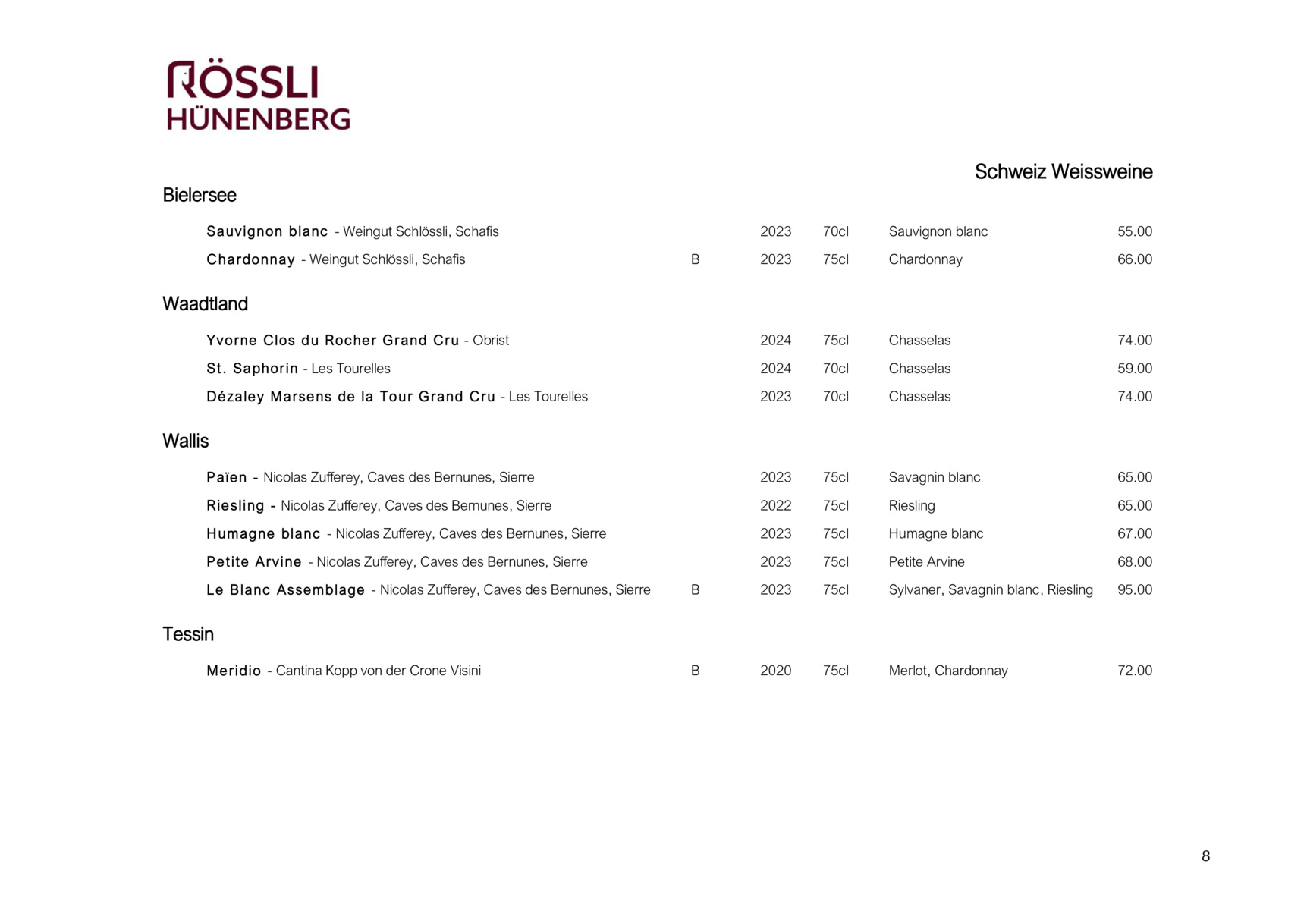 RÖSSLI
HÜNENBERG

Schweiz Weissweine

Bielersee

Sauvignon blanc - Weingut Schlössli, Schafis 2023 70cl Sauvignon blanc 55.00
Chardonnay - Weingut Schlössli, Schafis B 2023 75cl Chardonnay 66.00

Waadtland

Yvorne Clos du Rocher Grand Cru - Obrist 2024 75cl Chasselas 74.00
St. Saphorin - Les Tourelles 2024 70cl Chasselas 59.00
Dézaley Marsens de la Tour Grand Cru - Les Tourelles 2023 70cl Chasselas 74.00

Wallis

Païen - Nicolas Zufferey, Caves des Bernunes, Sierre 2023 75cl Savagnin blanc 65.00
Riesling - Nicolas Zufferey, Caves des Bernunes, Sierre 2022 75cl Riesling 65.00
Humagne blanc - Nicolas Zufferey, Caves des Bernunes, Sierre 2023 75cl Humagne blanc 67.00
Petite Arvine - Nicolas Zufferey, Caves des Bernunes, Sierre 2023 75cl Petite Arvine 68.00
Le Blanc Assemblage - Nicolas Zufferey, Caves des Bernunes, Sierre B 2023 75cl Sylvaner, Savagnin blanc, Riesling 95.00

Tessin

Meridio - Cantina Kopp von der Crone Visini B 2020 75cl Merlot, Chardonnay 72.00

8